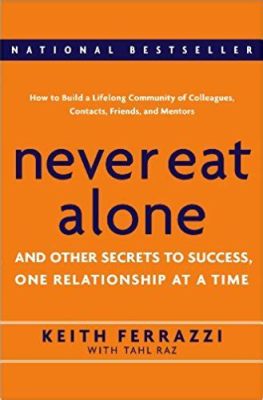 NATIONAL BESTSELLER

How to Build a Lifelong Community of Colleagues, Contacts, Friends, and Mentors

never eat alone

AND OTHER SECRETS TO SUCCESS, ONE RELATIONSHIP AT A TIME

KEITH FERRAZZI
WITH TAHL RAZ